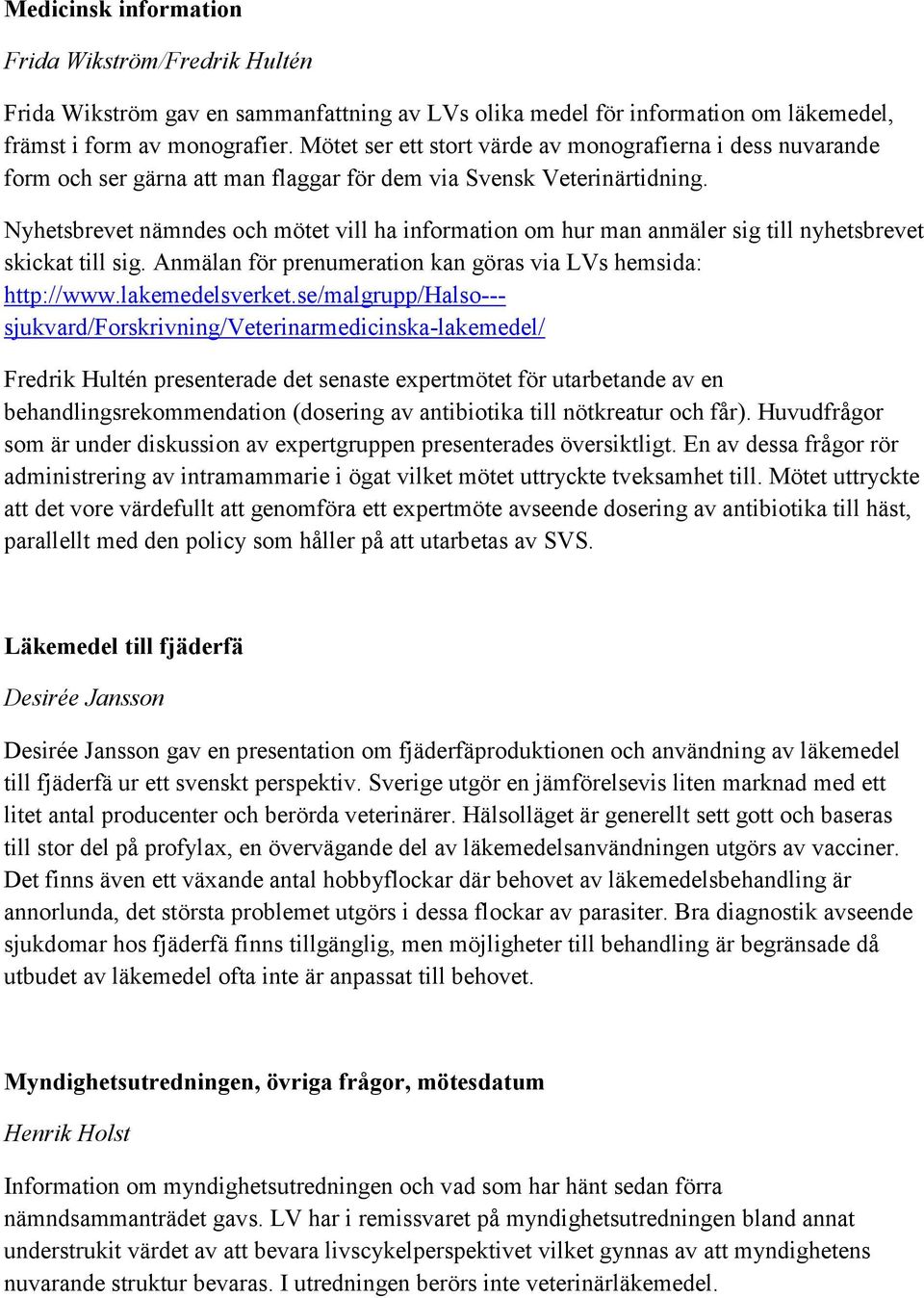 Medicinsk information

Frida Wikström/Fredrik Hultén

Frida Wikström gav en sammanfattning av LVs olika medel för information om läkemedel, främst i form av monografier. Mötet ser ett stort värde av monografierna i dess nuvarande form och ser gärna att man flaggar för dem via Svensk Veterinärtidning.

Nyhetsbrevet nämndes och mötet vill ha information om hur man anmäler sig till nyhetsbrevet skickat till sig. Anmälan för prenumeration kan göras via LVs hemsida: http://www.lakemedelsverket.se/malgrupp/Halso---sjukvard/Forskrivning/Veterinarmedicinska-lakemedel/

Fredrik Hultén presenterade det senaste expertmötet för utarbetande av en behandlingsrekommendation (dosering av antibiotika till nötkreatur och får). Huvudfrågor som är under diskussion av expertgruppen presenterades översiktligt. En av dessa frågor rör administrering av intramammarie i ögat vilket mötet uttryckte tveksamhet till. Mötet uttryckte att det vore värdefullt att genomföra ett expertmöte avseende dosering av antibiotika till häst, parallellt med den policy som håller på att utarbetas av SVS.

Läkemedel till fjäderfä

Desirée Jansson

Desirée Jansson gav en presentation om fjäderfäproduktionen och användning av läkemedel till fjäderfä ur ett svenskt perspektiv. Sverige utgör en jämförelsevis liten marknad med ett litet antal producenter och berörda veterinärer. Hälsoläget är generellt sett gott och baseras till stor del på profylax, en övervägande del av läkemedelsanvändningen utgörs av vacciner. Det finns även ett växande antal hobbyflockar där behovet av läkemedelsbehandling är annorlunda, det största problemet utgörs i dessa flockar av parasiter. Bra diagnostik avseende sjukdomar hos fjäderfä finns tillgänglig, men möjligheter till behandling är begränsade då utbudet av läkemedel ofta inte är anpassat till behovet.

Myndighetsutredningen, övriga frågor, mötesdatum

Henrik Holst

Information om myndighetsutredningen och vad som har hänt sedan förra nämndsammanträdet gavs. LV har i remissvaret på myndighetsutredningen bland annat understrukit värdet av att bevara livscykelperspektivet vilket gynnas av att myndighetens nuvarande struktur bevaras. I utredningen berörs inte veterinärläkemedel.